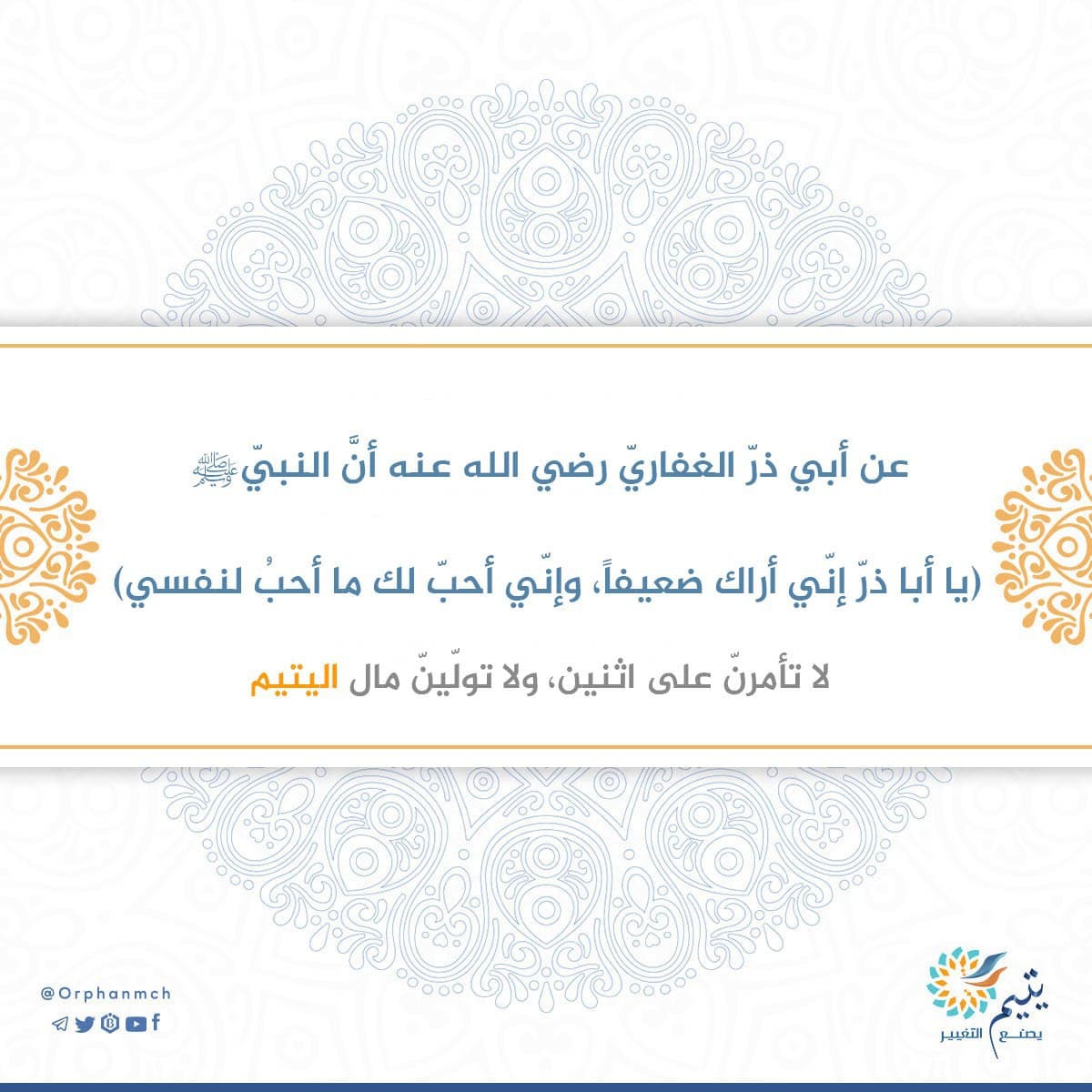 عن أبي ذرّ الغفاريّ رضي الله عنه أنَّ النبيّ ﷺ

(يا أبا ذرّ إنّي أراك ضعيفاً، وإنّي أحبّ لك ما أحبُ لنفسي)

لا تأمرنّ على اثنين، ولا تولّينّ مال اليتيم

@Orphanmch

يتيم
يصنع التغيير